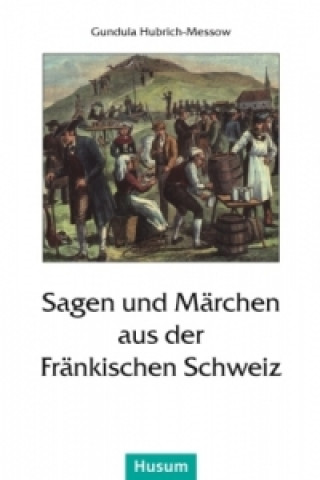 Gundula Hubrich-Messow

Sagen und Märchen aus der Fränkischen Schweiz

Husum